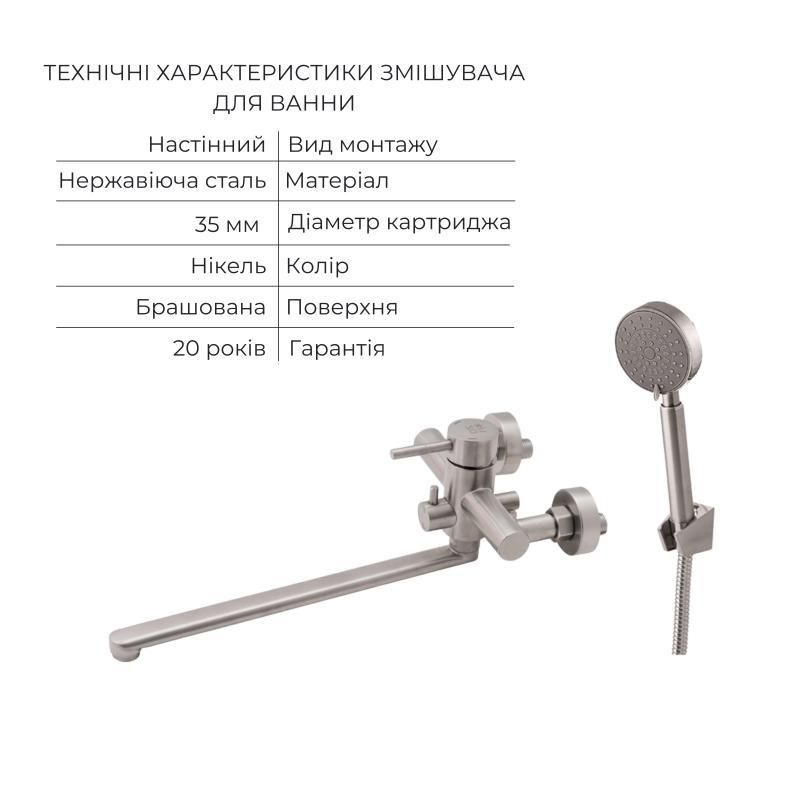 ТЕХНІЧНІ ХАРАКТЕРИСТИКИ ЗМІШУВАЧА ДЛЯ ВАННИ

| Настінний | Вид монтажу |
|---|---|
| Нержавіюча сталь | Матеріал |
| 35 мм | Діаметр картриджа |
| Нікель | Колір |
| Брашована | Поверхня |
| 20 років | Гарантія |